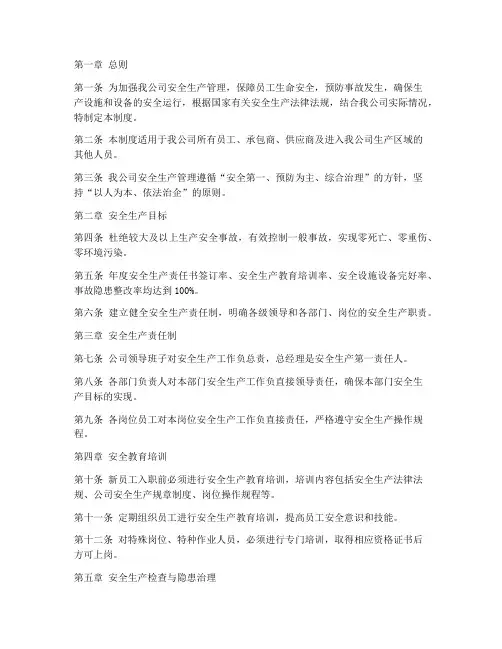 第一章 总则

第一条 为加强我公司安全生产管理，保障员工生命安全，预防事故发生，确保生产设施和设备的安全运行，根据国家有关安全生产法律法规，结合我公司实际情况，特制定本制度。

第二条 本制度适用于我公司所有员工、承包商、供应商及进入我公司生产区域的其他人员。

第三条 我公司安全生产管理遵循“安全第一、预防为主、综合治理”的方针，坚持“以人为本、依法治企”的原则。

第二章 安全生产目标

第四条 杜绝较大及以上生产安全事故，有效控制一般事故，实现零死亡、零重伤、零环境污染。

第五条 年度安全生产责任书签订率、安全生产教育培训率、安全设施设备完好率、事故隐患整改率均达到 100%。

第六条 建立健全安全生产责任制，明确各级领导和各部门、岗位的安全生产职责。

第三章 安全生产责任制

第七条 公司领导班子对安全生产工作负总责，总经理是安全生产第一责任人。

第八条 各部门负责人对本部门安全生产工作负直接领导责任，确保本部门安全生产目标的实现。

第九条 各岗位员工对本岗位安全生产工作负直接责任，严格遵守安全生产操作规程。

第四章 安全教育培训

第十条 新员工入职前必须进行安全生产教育培训，培训内容包括安全生产法律法规、公司安全生产规章制度、岗位操作规程等。

第十一条 定期组织员工进行安全生产教育培训，提高员工安全意识和技能。

第十二条 对特殊岗位、特种作业人员，必须进行专门培训，取得相应资格证书后方可上岗。

第五章 安全生产检查与隐患治理